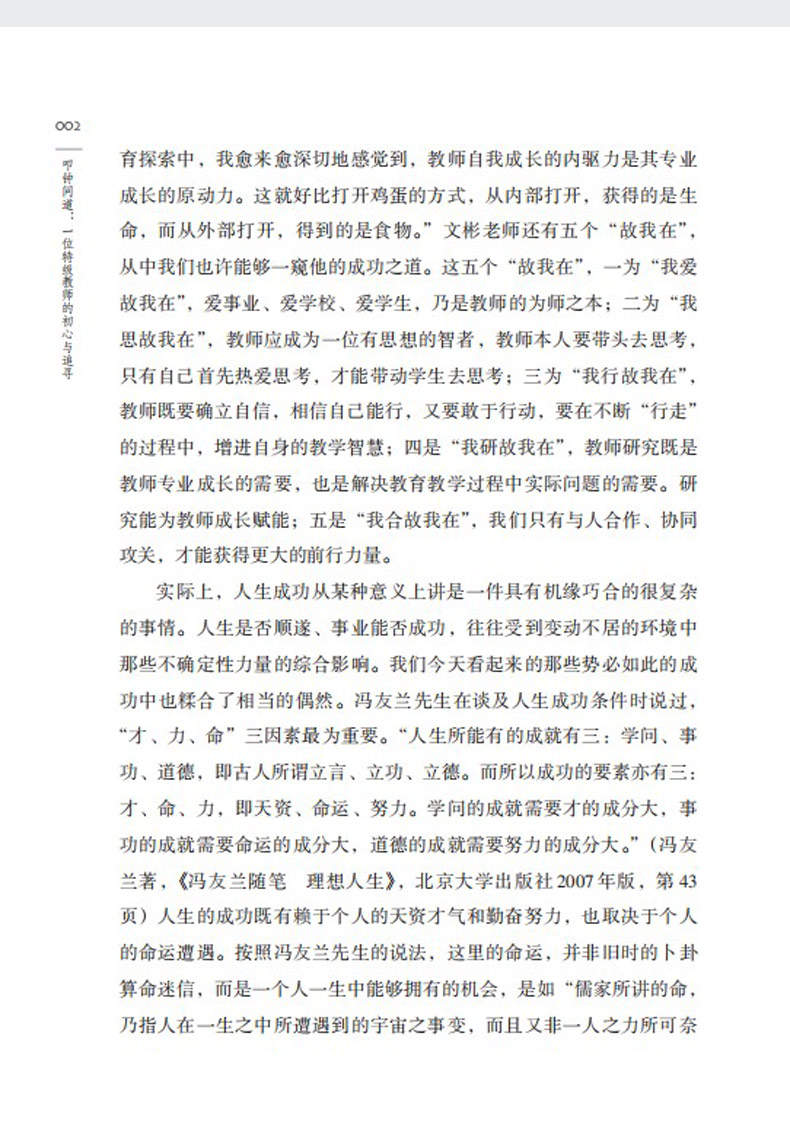 002

叩钟问道：一位特级教师的初心与追寻

育探索中，我愈来愈深切地感觉到，教师自我成长的内驱力是其专业成长的原动力。这就好比打开鸡蛋的方式，从内部打开，获得的是生命，而从外部打开，得到的是食物。”文彬老师还有五个“故我在”，从中我们也许能够一窥他的成功之道。这五个“故我在”，一为“我爱故我在”，爱事业、爱学校、爱学生，乃是教师的为师之本；二为“我思故我在”，教师应成为一位有思想的智者，教师本人要带头去思考，只有自己首先热爱思考，才能带动学生去思考；三为“我行故我在”，教师既要确立自信，相信自己能行，又要敢于行动，要在不断“行走”的过程中，增进自身的教学智慧；四是“我研故我在”，教师研究既是教师专业成长的需要，也是解决教育教学过程中实际问题的需要。研究能为教师成长赋能；五是“我合故我在”，我们只有与人合作、协同攻关，才能获得更大的前行力量。

实际上，人生成功从某种意义上讲是一件具有机缘巧合的很复杂的事情。人生是否顺遂、事业能否成功，往往受到变动不居的环境中那些不确定性力量的综合影响。我们今天看起来的那些势必如此的成功中也糅合了相当的偶然。冯友兰先生在谈及人生成功条件时说过，“才、力、命”三因素最为重要。“人生所能有的成就有三：学问、事功、道德，即古人所谓立言、立功、立德。而所以成功的要素亦有三：才、命、力，即天资、命运、努力。学问的成就需要才的成分大，事功的成就需要命运的成分大，道德的成就需要努力的成分大。”（冯友兰著，《冯友兰随笔　理想人生》，北京大学出版社2007年版，第43页）人生的成功既有赖于个人的天资才气和勤奋努力，也取决于个人的命运遭遇。按照冯友兰先生的说法，这里的命运，并非旧时的卜卦算命迷信，而是一个人一生中能够拥有的机会，是如“儒家所讲的命，乃指人在一生之中所遭遇到的宇宙之事变，而且又非一人之力所可奈